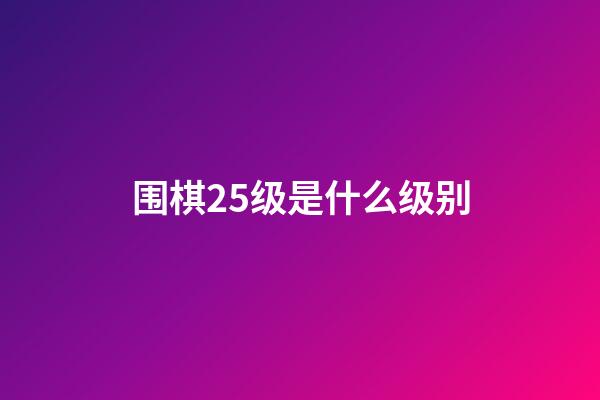 围棋25级是什么级别